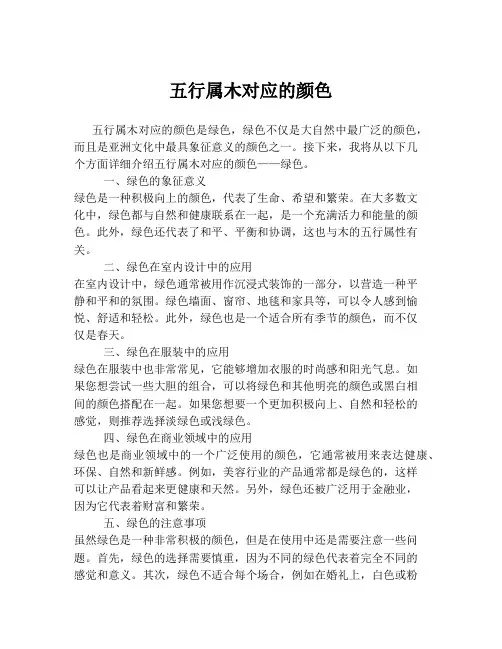 五行属木对应的颜色

五行属木对应的颜色是绿色，绿色不仅是大自然中最广泛的颜色，而且是亚洲文化中最具象征意义的颜色之一。接下来，我将从以下几个方面详细介绍五行属木对应的颜色——绿色。

一、绿色的象征意义

绿色是一种积极向上的颜色，代表了生命、希望和繁荣。在大多数文化中，绿色都与自然和健康联系在一起，是一个充满活力和能量的颜色。此外，绿色还代表了和平、平衡和协调，这也与木的五行属性有关。

二、绿色在室内设计中的应用

在室内设计中，绿色通常被用作沉浸式装饰的一部分，以营造一种平静和平和的氛围。绿色墙面、窗帘、地毯和家具等，可以令人感到愉悦、舒适和轻松。此外，绿色也是一个适合所有季节的颜色，而不仅仅是春天。

三、绿色在服装中的应用

绿色在服装中也非常常见，它能够增加衣服的时尚感和阳光气息。如果您想尝试一些大胆的组合，可以将绿色和其他明亮的颜色或黑白相间的颜色搭配在一起。如果您想要一个更加积极向上、自然和轻松的感觉，则推荐选择淡绿色或浅绿色。

四、绿色在商业领域中的应用

绿色也是商业领域中的一个广泛使用的颜色，它通常被用来表达健康、环保、自然和新鲜感。例如，美容行业的产品通常都是绿色的，这样可以让产品看起来更健康和天然。另外，绿色还被广泛用于金融业，因为它代表着财富和繁荣。

五、绿色的注意事项

虽然绿色是一种非常积极的颜色，但是在使用中还是需要注意一些问题。首先，绿色的选择需要慎重，因为不同的绿色代表着完全不同的感觉和意义。其次，绿色不适合每个场合，例如在婚礼上，白色或粉